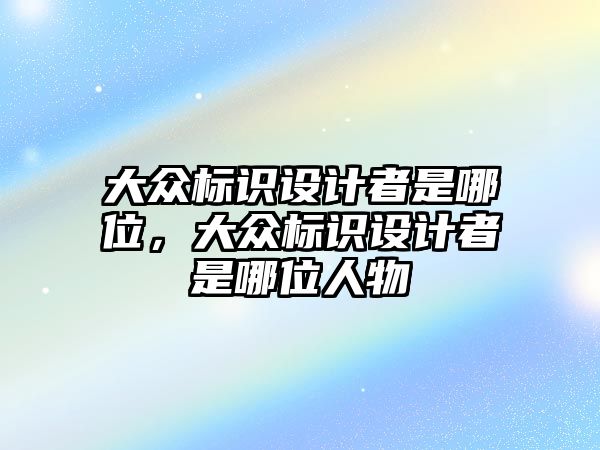 大众标识设计者是哪位，大众标识设计者是哪位人物